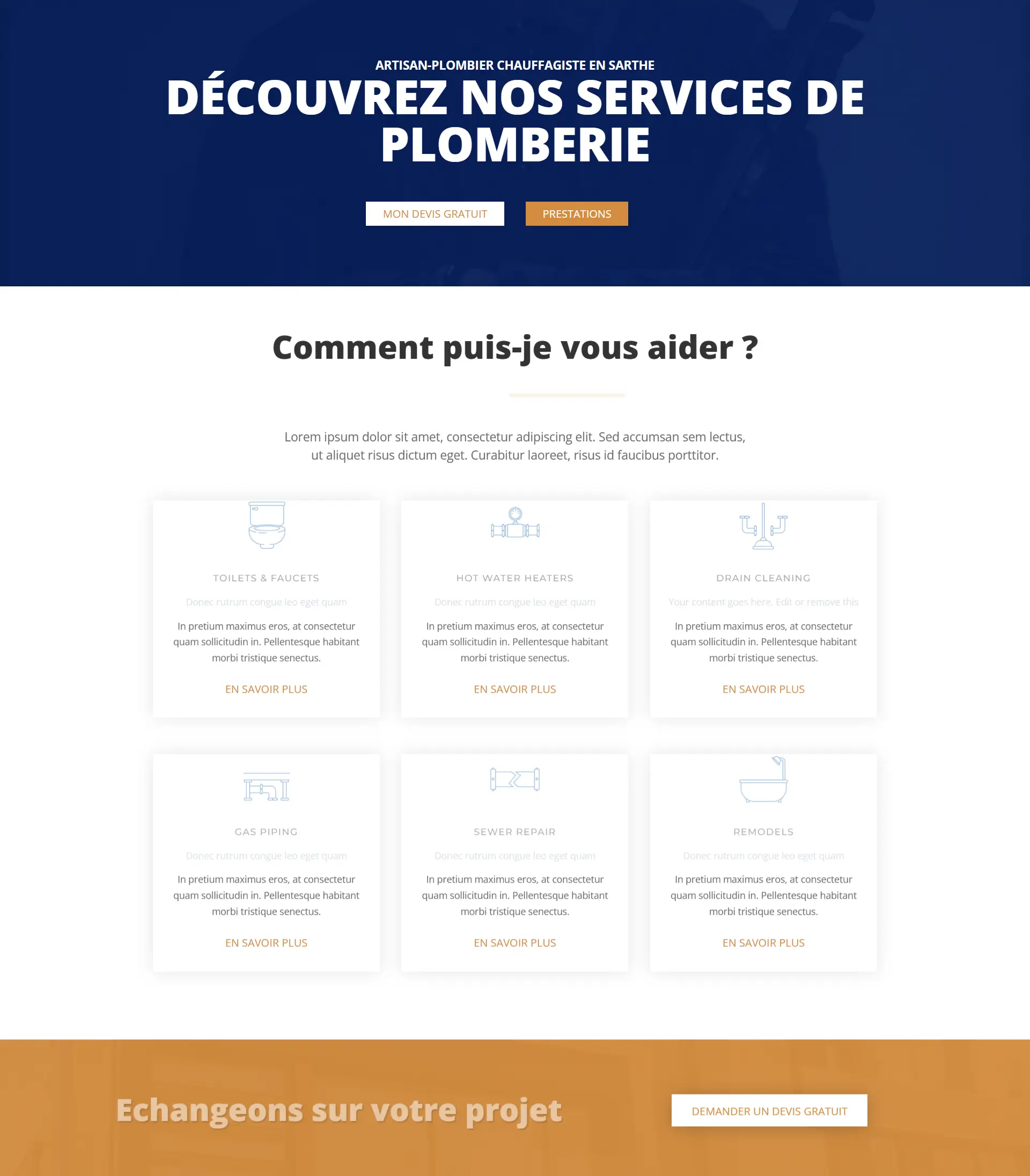 ARTISAN-PLOMBIER CHAUFFAGISTE EN SARTHE

DÉCOUVREZ NOS SERVICES DE PLOMBERIE

MON DEVIS GRATUIT

PRESTATIONS

Comment puis-je vous aider ?

Lorem ipsum dolor sit amet, consectetur adipiscing elit. Sed accumsan sem lectus, ut aliquet risus dictum eget. Curabitur laoreet, risus id faucibus porttitor.

TOILETS & FAUCETS

Donec rutrum congue leo eget quam

In pretium maximus eros, at consectetur quam sollicitudin in. Pellentesque habitant morbi tristique senectus.

EN SAVOIR PLUS

HOT WATER HEATERS

Donec rutrum congue leo eget quam

In pretium maximus eros, at consectetur quam sollicitudin in. Pellentesque habitant morbi tristique senectus.

EN SAVOIR PLUS

DRAIN CLEANING

Your content goes here. Edit or remove this

In pretium maximus eros, at consectetur quam sollicitudin in. Pellentesque habitant morbi tristique senectus.

EN SAVOIR PLUS

GAS PIPING

Donec rutrum congue leo eget quam

In pretium maximus eros, at consectetur quam sollicitudin in. Pellentesque habitant morbi tristique senectus.

EN SAVOIR PLUS

SEWER REPAIR

Donec rutrum congue leo eget quam

In pretium maximus eros, at consectetur quam sollicitudin in. Pellentesque habitant morbi tristique senectus.

EN SAVOIR PLUS

REMODELS

Donec rutrum congue leo eget quam

In pretium maximus eros, at consectetur quam sollicitudin in. Pellentesque habitant morbi tristique senectus.

EN SAVOIR PLUS

Echangeons sur votre projet

DEMANDER UN DEVIS GRATUIT